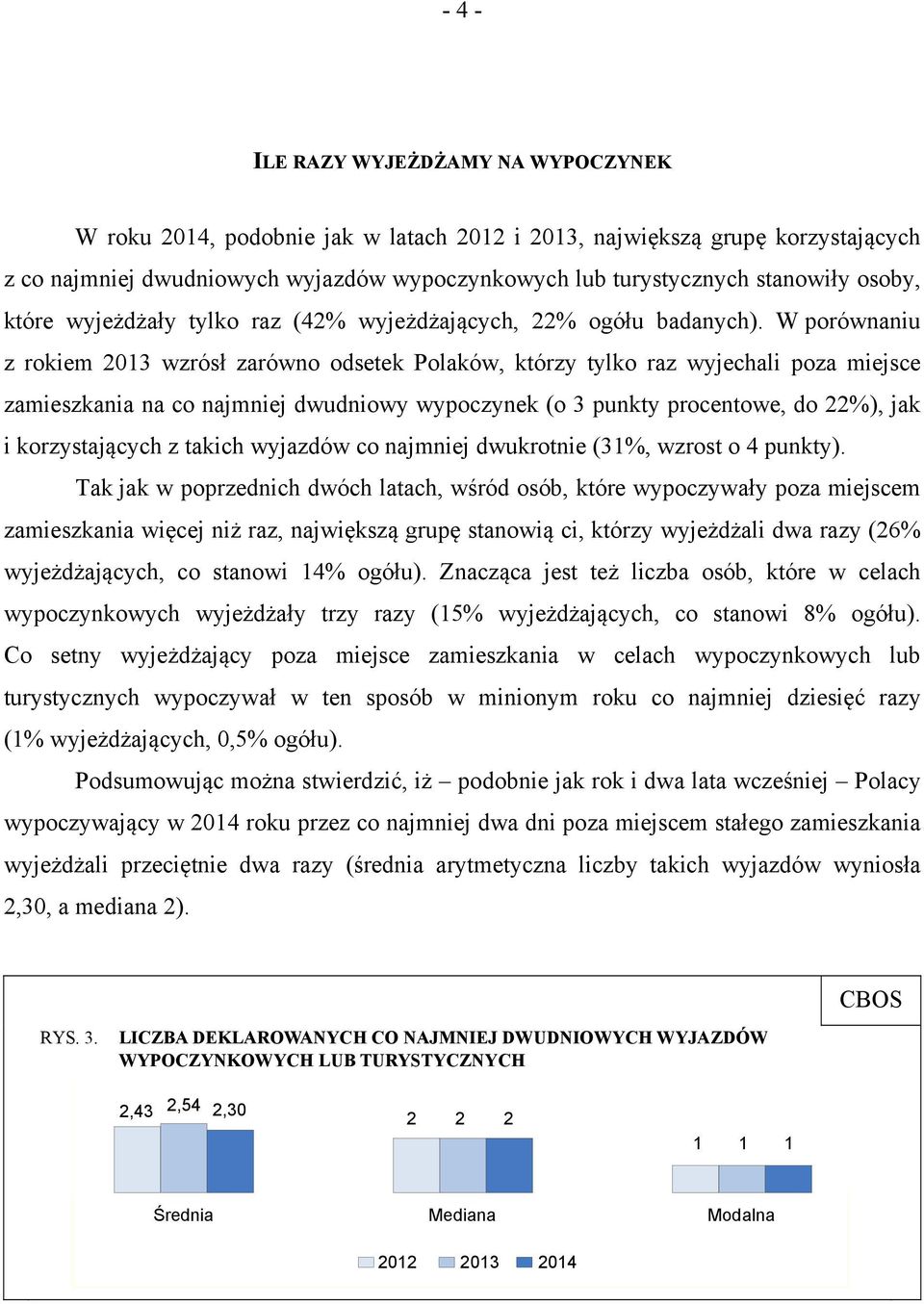 - 4 -

ILE RAZY WYJEŻDŻAMY NA WYPOCZYNEK

W roku 2014, podobnie jak w latach 2012 i 2013, największą grupę korzystających z co najmniej dwudniowych wyjazdów wypoczynkowych lub turystycznych stanowiły osoby, które wyjeżdżały tylko raz (42% wyjeżdżających, 22% ogółu badanych). W porównaniu z rokiem 2013 wzrósł zarówno odsetek Polaków, którzy tylko raz wyjechali poza miejsce zamieszkania na co najmniej dwudniowy wypoczynek (o 3 punkty procentowe, do 22%), jak i korzystających z takich wyjazdów co najmniej dwukrotnie (31%, wzrost o 4 punkty).

Tak jak w poprzednich dwóch latach, wśród osób, które wypoczywały poza miejscem zamieszkania więcej niż raz, największą grupę stanowią ci, którzy wyjeżdżali dwa razy (26% wyjeżdżających, co stanowi 14% ogółu). Znacząca jest też liczba osób, które w celach wypoczynkowych wyjeżdżały trzy razy (15% wyjeżdżających, co stanowi 8% ogółu). Co setny wyjeżdżający poza miejsce zamieszkania w celach wypoczynkowych lub turystycznych wypoczywał w ten sposób w minionym roku co najmniej dziesięć razy (1% wyjeżdżających, 0,5% ogółu).

Podsumowując można stwierdzić, iż – podobnie jak rok i dwa lata wcześniej – Polacy wypoczywający w 2014 roku przez co najmniej dwa dni poza miejscem stałego zamieszkania wyjeżdżali przeciętnie dwa razy (średnia arytmetyczna liczby takich wyjazdów wyniosła 2,30, a mediana 2).

CBOS

RYS. 3. LICZBA DEKLAROWANYCH CO NAJMNIEJ DWUDNIOWYCH WYJAZDÓW WYPOCZYNKOWYCH LUB TURYSTYCZNYCH

2,43 2,54 2,30
2 2 2
1 1 1

Średnia
Mediana
Modalna

2012 2013 2014